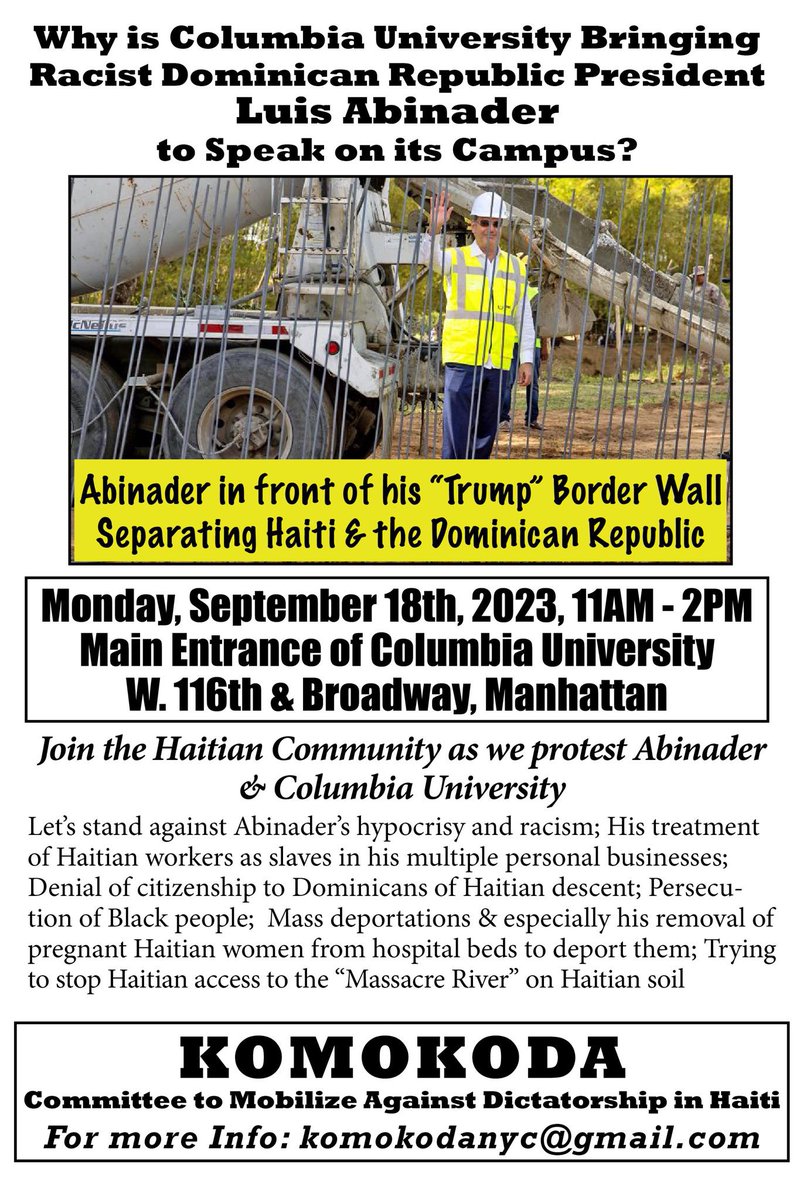 Why is Columbia University Bringing Racist Dominican Republic President Luis Abinader to Speak on its Campus?

McNeilus

Abinader in front of his "Trump" Border Wall Separating Haiti & the Dominican Republic

Monday, September 18th, 2023, 11AM - 2PM
Main Entrance of Columbia University
W. 116th & Broadway, Manhattan

Join the Haitian Community as we protest Abinader & Columbia University

Let's stand against Abinader's hypocrisy and racism; His treatment of Haitian workers as slaves in his multiple personal businesses; Denial of citizenship to Dominicans of Haitian descent; Persecution of Black people; Mass deportations & especially his removal of pregnant Haitian women from hospital beds to deport them; Trying to stop Haitian access to the "Massacre River" on Haitian soil

KOMOKODA
Committee to Mobilize Against Dictatorship in Haiti
For more Info: komokodanyc@gmail.com